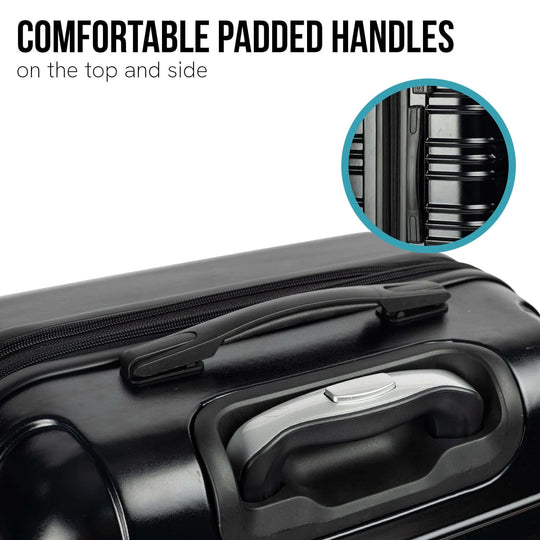 COMFORTABLE PADDED HANDLES
on the top and side